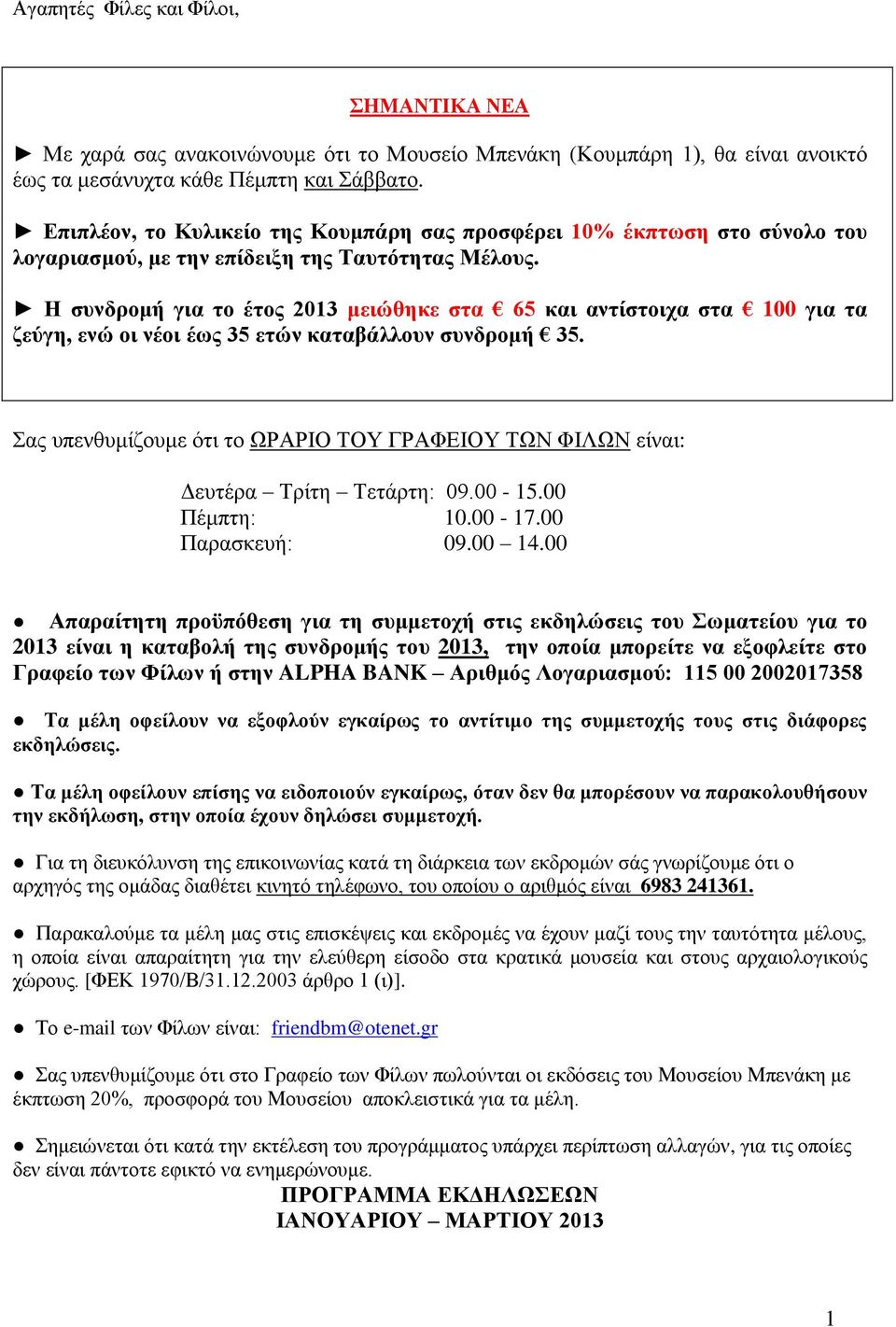 Αγαπητές Φίλες και Φίλοι,

ΣΗΜΑΝΤΙΚΑ ΝΕΑ

► Με χαρά σας ανακοινώνουμε ότι το Μουσείο Μπενάκη (Κουμπάρη 1), θα είναι ανοικτό έως τα μεσάνυχτα κάθε Πέμπτη και Σάββατο.

► Επιπλέον, το Κυλικείο της Κουμπάρη σας προσφέρει 10% έκπτωση στο σύνολο του λογαριασμού, με την επίδειξη της Ταυτότητας Μέλους.

► Η συνδρομή για το έτος 2013 μειώθηκε στα € 65 και αντίστοιχα στα € 100 για τα ζεύγη, ενώ οι νέοι έως 35 ετών καταβάλλουν συνδρομή € 35.

Σας υπενθυμίζουμε ότι το ΩΡΑΡΙΟ ΤΟΥ ΓΡΑΦΕΙΟΥ ΤΩΝ ΦΙΛΩΝ είναι:

Δευτέρα – Τρίτη – Τετάρτη: 09.00 - 15.00
Πέμπτη: 10.00 - 17.00
Παρασκευή: 09.00 – 14.00

● Απαραίτητη προϋπόθεση για τη συμμετοχή στις εκδηλώσεις του Σωματείου για το 2013 είναι η καταβολή της συνδρομής του 2013, την οποία μπορείτε να εξοφλείτε στο Γραφείο των Φίλων ή στην ALPHA BANK – Αριθμός Λογαριασμού: 115 00 2002017358

● Τα μέλη οφείλουν να εξοφλούν εγκαίρως το αντίτιμο της συμμετοχής τους στις διάφορες εκδηλώσεις.

● Τα μέλη οφείλουν επίσης να ειδοποιούν εγκαίρως, όταν δεν θα μπορέσουν να παρακολουθήσουν την εκδήλωση, στην οποία έχουν δηλώσει συμμετοχή.

● Για τη διευκόλυνση της επικοινωνίας κατά τη διάρκεια των εκδρομών σάς γνωρίζουμε ότι ο αρχηγός της ομάδας διαθέτει κινητό τηλέφωνο, του οποίου ο αριθμός είναι 6983 241361.

● Παρακαλούμε τα μέλη μας στις επισκέψεις και εκδρομές να έχουν μαζί τους την ταυτότητα μέλους, η οποία είναι απαραίτητη για την ελεύθερη είσοδο στα κρατικά μουσεία και στους αρχαιολογικούς χώρους. [ΦΕΚ 1970/Β/31.12.2003 άρθρο 1 (ι)].

● Το e-mail των Φίλων είναι: friendbm@otenet.gr

● Σας υπενθυμίζουμε ότι στο Γραφείο των Φίλων πωλούνται οι εκδόσεις του Μουσείου Μπενάκη με έκπτωση 20%, προσφορά του Μουσείου αποκλειστικά για τα μέλη.

● Σημειώνεται ότι κατά την εκτέλεση του προγράμματος υπάρχει περίπτωση αλλαγών, για τις οποίες δεν είναι πάντοτε εφικτό να ενημερώνουμε.

ΠΡΟΓΡΑΜΜΑ ΕΚΔΗΛΩΣΕΩΝ
ΙΑΝΟΥΑΡΙΟΥ – ΜΑΡΤΙΟΥ 2013

1